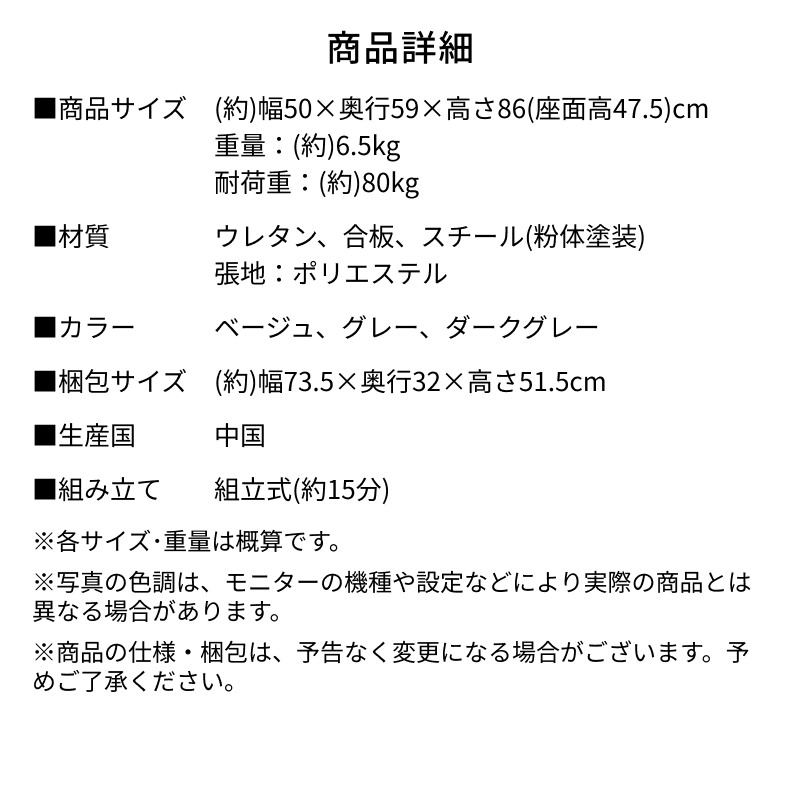 商品詳細

■商品サイズ　(約)幅50×奥行59×高さ86(座面高47.5)cm
重量：(約)6.5kg
耐荷重：(約)80kg

■材質　ウレタン、合板、スチール(粉体塗装)
張地：ポリエステル

■カラー　ベージュ、グレー、ダークグレー

■梱包サイズ　(約)幅73.5×奥行32×高さ51.5cm

■生産国　中国

■組み立て　組立式(約15分)

※各サイズ･重量は概算です。

※写真の色調は、モニターの機種や設定などにより実際の商品とは異なる場合があります。

※商品の仕様・梱包は、予告なく変更になる場合がございます。予めご了承ください。